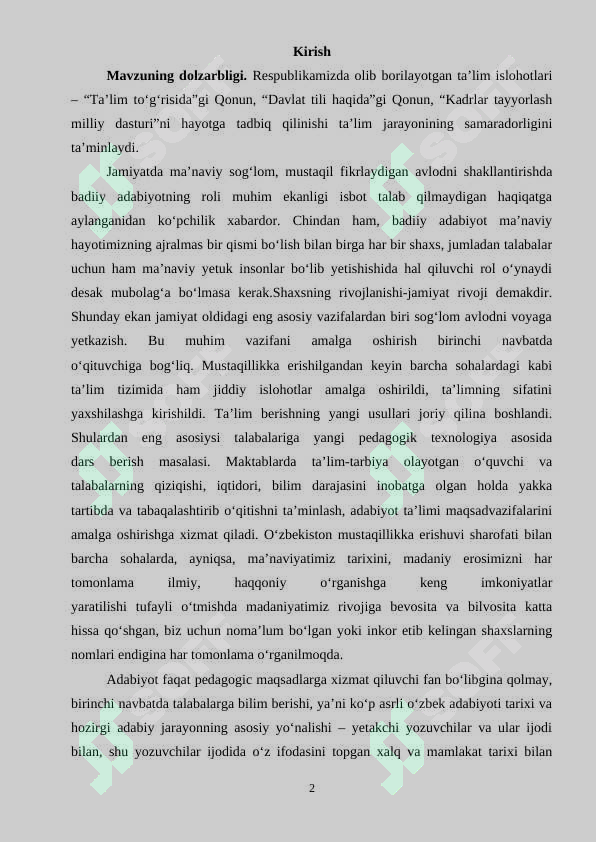 Kirish

**Mavzuning dolzarbligi.** Respublikamizda olib borilayotgan ta’lim islohotlari – “Ta’lim to‘g‘risida”gi Qonun, “Davlat tili haqida”gi Qonun, “Kadrlar tayyorlash milliy dasturi”ni hayotga tadbiq qilinishi ta’lim jarayonining samaradorligini ta’minlaydi.

Jamiyatda ma’naviy sog‘lom, mustaqil fikrlaydigan avlodni shakllantirishda badiiy adabiyotning roli muhim ekanligi isbot talab qilmaydigan haqiqatga aylanganidan ko‘pchilik xabardor. Chindan ham, badiiy adabiyot ma’naviy hayotimizning ajralmas bir qismi bo‘lish bilan birga har bir shaxs, jumladan talabalar uchun ham ma’naviy yetuk insonlar bo‘lib yetishishida hal qiluvchi rol o‘ynaydi desak mubolag‘a bo‘lmasa kerak.Shaxsning rivojlanishi-jamiyat rivoji demakdir. Shunday ekan jamiyat oldidagi eng asosiy vazifalardan biri sog‘lom avlodni voyaga yetkazish. Bu muhim vazifani amalga oshirish birinchi navbatda o‘qituvchiga bog‘liq. Mustaqillikka erishilgandan keyin barcha sohalardagi kabi ta’lim tizimida ham jiddiy islohotlar amalga oshirildi, ta’limning sifatini yaxshilashga kirishildi. Ta’lim berishning yangi usullari joriy qilina boshlandi. Shulardan eng asosiysi talabalariga yangi pedagogik texnologiya asosida dars berish masalasi. Maktablarda ta’lim-tarbiya olayotgan o‘quvchi va talabalarning qiziqishi, iqtidori, bilim darajasini inobatga olgan holda yakka tartibda va tabaqalashtirib o‘qitishni ta’minlash, adabiyot ta’limi maqsadvazifalarini amalga oshirishga xizmat qiladi. O‘zbekiston mustaqillikka erishuvi sharofati bilan barcha sohalarda, ayniqsa, ma’naviyatimiz tarixini, madaniy erosimizni har tomonlama ilmiy, haqqoniy o‘rganishga keng imkoniyatlar yaratilishi tufayli o‘tmishda madaniyatimiz rivojiga bevosita va bilvosita katta hissa qo‘shgan, biz uchun noma’lum bo‘lgan yoki inkor etib kelingan shaxslarning nomlari endigina har tomonlama o‘rganilmoqda.

Adabiyot faqat pedagogic maqsadlarga xizmat qiluvchi fan bo‘libgina qolmay, birinchi navbatda talabalarga bilim berishi, ya’ni ko‘p asrli o‘zbek adabiyoti tarixi va hozirgi adabiy jarayonning asosiy yo‘nalishi – yetakchi yozuvchilar va ular ijodi bilan, shu yozuvchilar ijodida o‘z ifodasini topgan xalq va mamlakat tarixi bilan

2